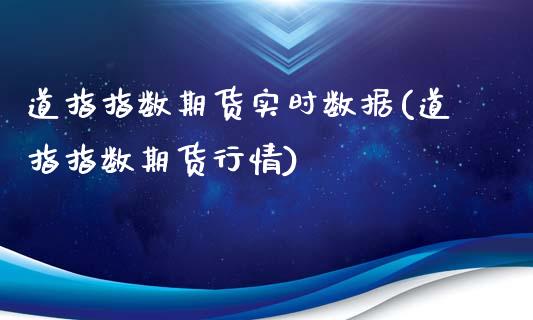 道指指数期货实时数据(道指指数期货行情)